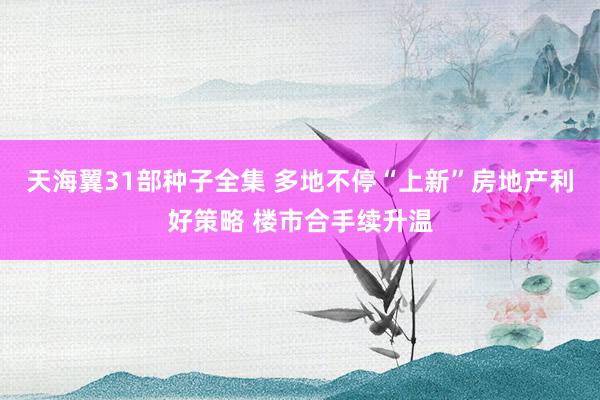 天海翼31部种子全集 多地不停“上新”房地产利好策略 楼市合手续升温